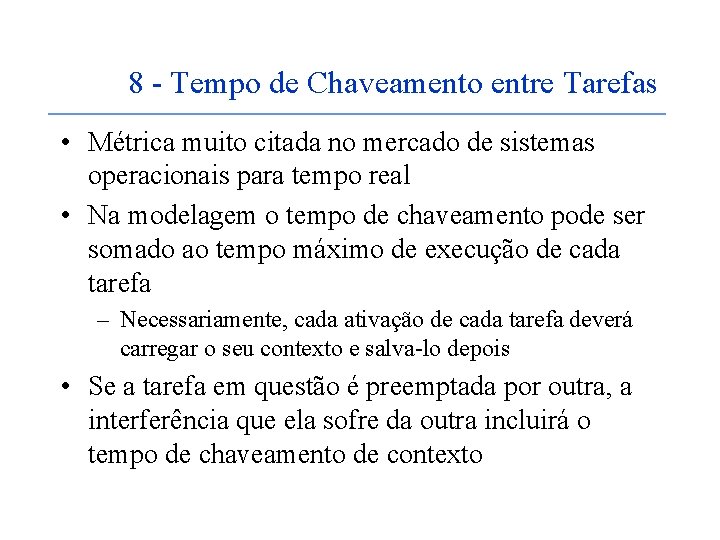 8 - Tempo de Chaveamento entre Tarefas

• Métrica muito citada no mercado de sistemas operacionais para tempo real

• Na modelagem o tempo de chaveamento pode ser somado ao tempo máximo de execução de cada tarefa

– Necessariamente, cada ativação de cada tarefa deverá carregar o seu contexto e salva-lo depois

• Se a tarefa em questão é preemptada por outra, a interferência que ela sofre da outra incluirá o tempo de chaveamento de contexto